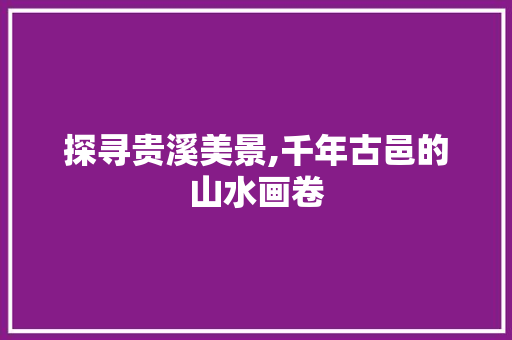 探寻贵溪美景,千年古邑的山水画卷